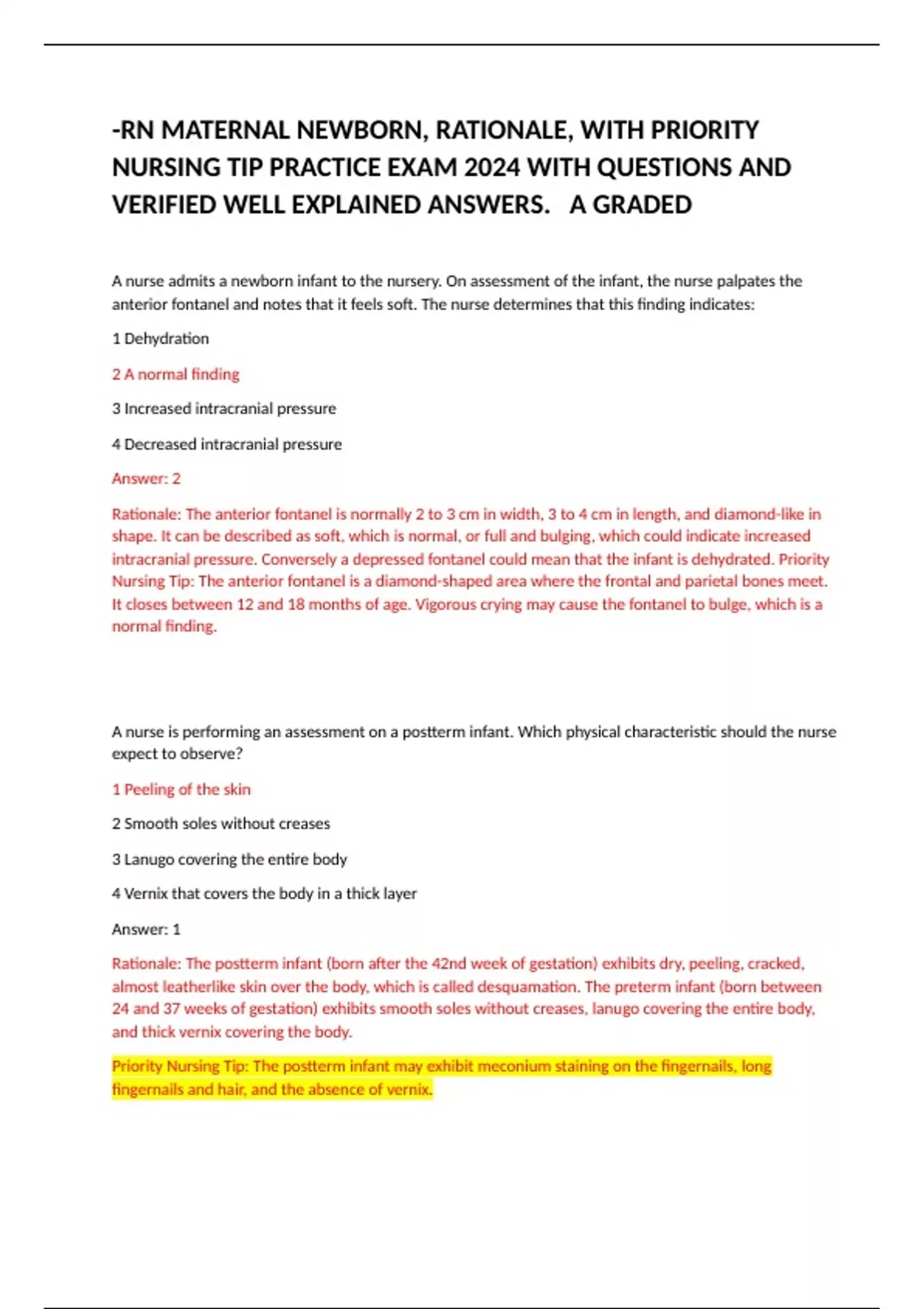 -RN MATERNAL NEWBORN, RATIONALE, WITH PRIORITY NURSING TIP PRACTICE EXAM 2024 WITH QUESTIONS AND VERIFIED WELL EXPLAINED ANSWERS. A GRADED

A nurse admits a newborn infant to the nursery. On assessment of the infant, the nurse palpates the anterior fontanel and notes that it feels soft. The nurse determines that this finding indicates:

1 Dehydration

2 A normal finding

3 Increased intracranial pressure

4 Decreased intracranial pressure

Answer: 2

Rationale: The anterior fontanel is normally 2 to 3 cm in width, 3 to 4 cm in length, and diamond-like in shape. It can be described as soft, which is normal, or full and bulging, which could indicate increased intracranial pressure. Conversely a depressed fontanel could mean that the infant is dehydrated. Priority Nursing Tip: The anterior fontanel is a diamond-shaped area where the frontal and parietal bones meet. It closes between 12 and 18 months of age. Vigorous crying may cause the fontanel to bulge, which is a normal finding.

A nurse is performing an assessment on a postterm infant. Which physical characteristic should the nurse expect to observe?

1 Peeling of the skin

2 Smooth soles without creases

3 Lanugo covering the entire body

4 Vernix that covers the body in a thick layer

Answer: 1

Rationale: The postterm infant (born after the 42nd week of gestation) exhibits dry, peeling, cracked, almost leatherlike skin over the body, which is called desquamation. The preterm infant (born between 24 and 37 weeks of gestation) exhibits smooth soles without creases, lanugo covering the entire body, and thick vernix covering the body.

Priority Nursing Tip: The postterm infant may exhibit meconium staining on the fingernails, long fingernails and hair, and the absence of vernix.